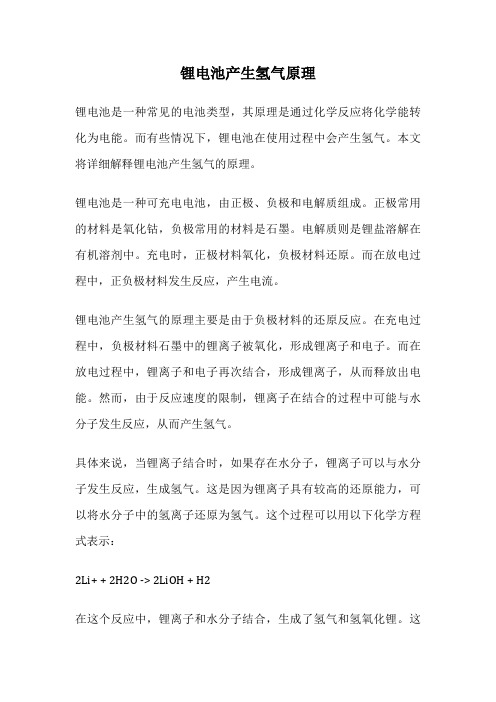 锂电池产生氢气原理

锂电池是一种常见的电池类型，其原理是通过化学反应将化学能转化为电能。而有些情况下，锂电池在使用过程中会产生氢气。本文将详细解释锂电池产生氢气的原理。

锂电池是一种可充电电池，由正极、负极和电解质组成。正极常用的材料是氧化钴，负极常用的材料是石墨。电解质则是锂盐溶解在有机溶剂中。充电时，正极材料氧化，负极材料还原。而在放电过程中，正负极材料发生反应，产生电流。

锂电池产生氢气的原理主要是由于负极材料的还原反应。在充电过程中，负极材料石墨中的锂离子被氧化，形成锂离子和电子。而在放电过程中，锂离子和电子再次结合，形成锂离子，从而释放出电能。然而，由于反应速度的限制，锂离子在结合的过程中可能与水分子发生反应，从而产生氢气。

具体来说，当锂离子结合时，如果存在水分子，锂离子可以与水分子发生反应，生成氢气。这是因为锂离子具有较高的还原能力，可以将水分子中的氢离子还原为氢气。这个过程可以用以下化学方程式表示：

2Li+ + 2H2O -> 2LiOH + H2

在这个反应中，锂离子和水分子结合，生成了氢气和氢氧化锂。这